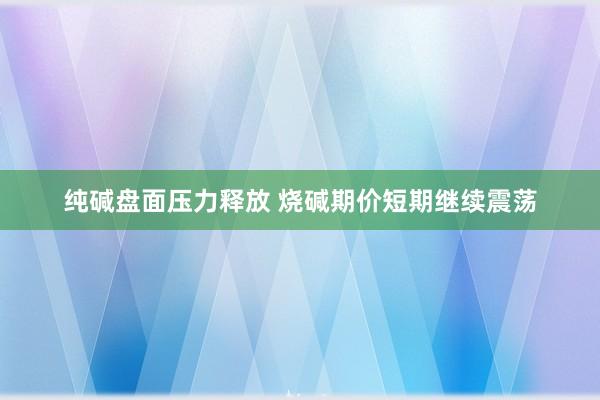 纯碱盘面压力释放 烧碱期价短期继续震荡